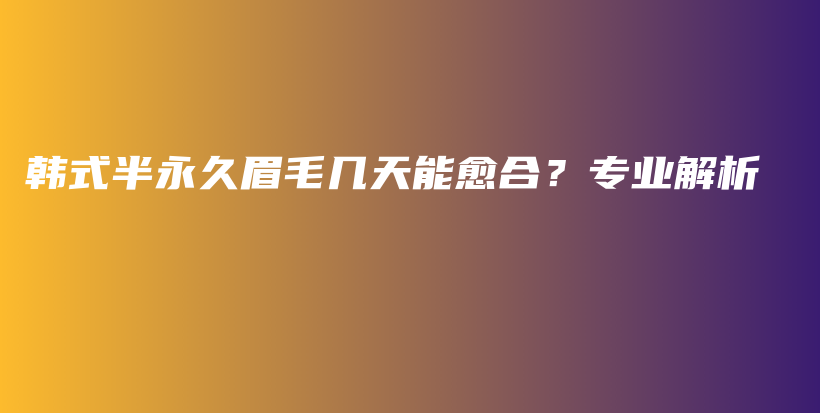 韩式半永久眉毛几天能愈合？专业解析